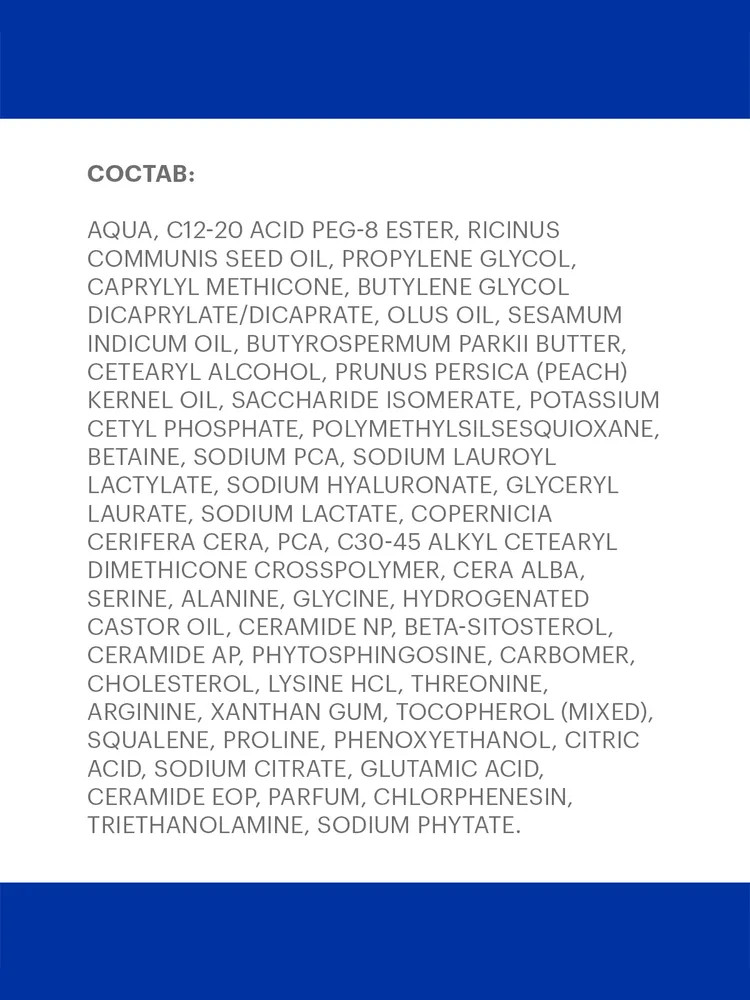 СОСТАВ:

AQUA, C12-20 ACID PEG-8 ESTER, RICINUS COMMUNIS SEED OIL, PROPYLENE GLYCOL, CAPRYLYL METHICONE, BUTYLENE GLYCOL DICAPRYLATE/DICAPRATE, OLUS OIL, SESAMUM INDICUM OIL, BUTYROSPERMUM PARKII BUTTER, CETEARYL ALCOHOL, PRUNUS PERSICA (PEACH) KERNEL OIL, SACCHARIDE ISOMERATE, POTASSIUM CETYL PHOSPHATE, POLYMETHYLSILSESQUIOXANE, BETAINE, SODIUM PCA, SODIUM LAUROYL LACTYLATE, SODIUM HYALURONATE, GLYCERYL LAURATE, SODIUM LACTATE, COPERNICIA CERIFERA CERA, PCA, C30-45 ALKYL CETEARYL DIMETHICONE CROSSPOLYMER, CERA ALBA, SERINE, ALANINE, GLYCINE, HYDROGENATED CASTOR OIL, CERAMIDE NP, BETA-SITOSTEROL, CERAMIDE AP, PHYTOSPHINGOSINE, CARBOMER, CHOLESTEROL, LYSINE HCL, THREONINE, ARGININE, XANTHAN GUM, TOCOPHEROL (MIXED), SQUALENE, PROLINE, PHENOXYETHANOL, CITRIC ACID, SODIUM CITRATE, GLUTAMIC ACID, CERAMIDE EOP, PARFUM, CHLORPHENESIN, TRIETHANOLAMINE, SODIUM PHYTATE.